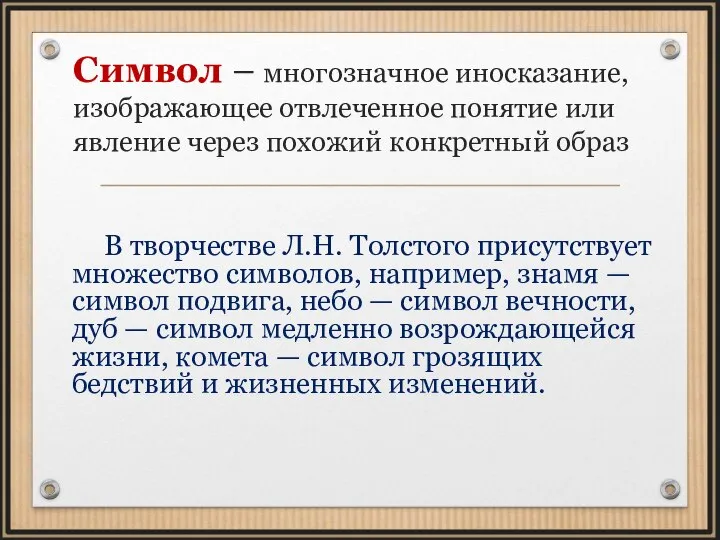 Символ – многозначное иносказание, изображающее отвлеченное понятие или явление через похожий конкретный образ

В творчестве Л.Н. Толстого присутствует множество символов, например, знамя — символ подвига, небо — символ вечности, дуб — символ медленно возрождающейся жизни, комета — символ грозящих бедствий и жизненных изменений.